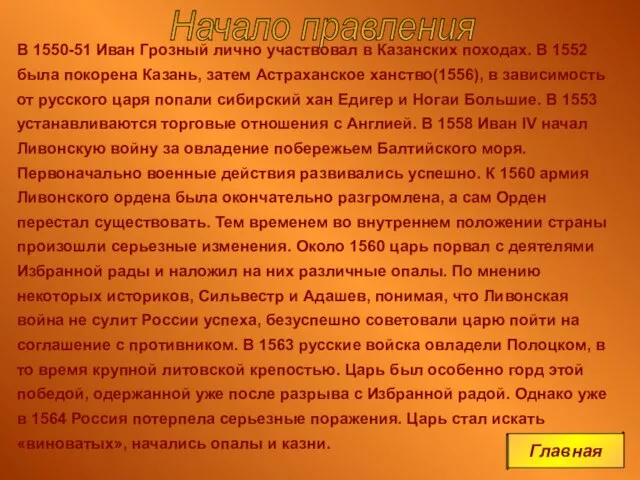 Начало правления

В 1550-51 Иван Грозный лично участвовал в Казанских походах. В 1552 была покорена Казань, затем Астраханское ханство(1556), в зависимость от русского царя попали сибирский хан Едигер и Ногаи Большие. В 1553 устанавливаются торговые отношения с Англией. В 1558 Иван IV начал Ливонскую войну за овладение побережьем Балтийского моря. Первоначально военные действия развивались успешно. К 1560 армия Ливонского ордена была окончательно разгромлена, а сам Орден перестал существовать. Тем временем во внутреннем положении страны произошли серьезные изменения. Около 1560 царь порвал с деятелями Избранной рады и наложил на них различные опалы. По мнению некоторых историков, Сильвестр и Адашев, понимая, что Ливонская война не сулит России успеха, безуспешно советовали царю пойти на соглашение с противником. В 1563 русские войска овладели Полоцком, в то время крупной литовской крепостью. Царь был особенно горд этой победой, одержанной уже после разрыва с Избранной радой. Однако уже в 1564 Россия потерпела серьезные поражения. Царь стал искать «виноватых», начались опалы и казни.

Главная